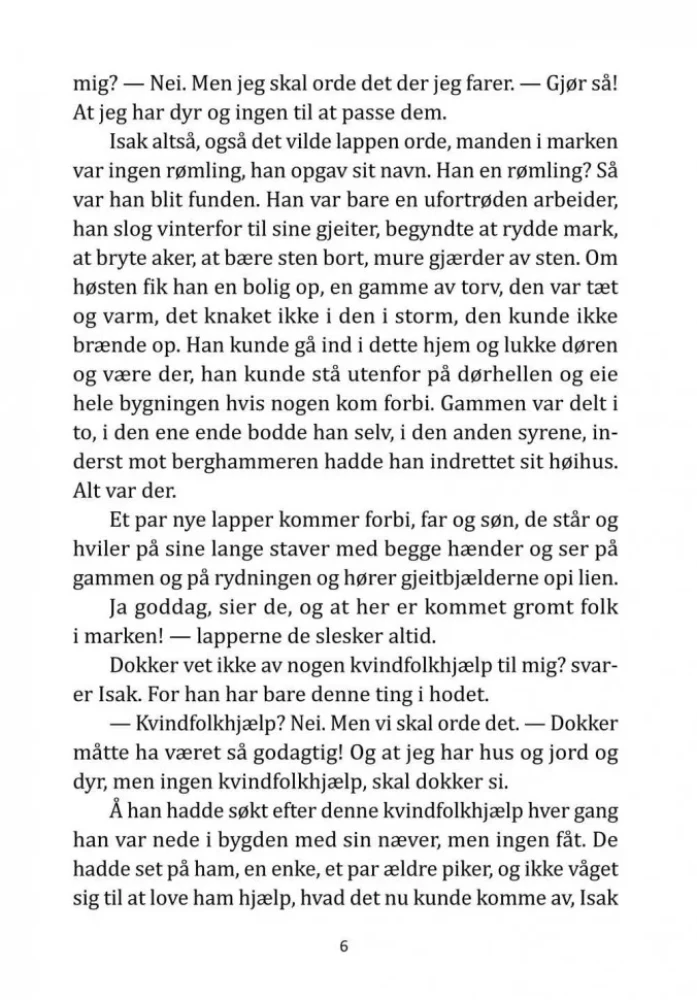 mig? — Nei. Men jeg skal orde det der jeg farer. — Gjør så! At jeg har dyr og ingen til at passe dem.

Isak altså, også det vilde lappen orde, manden i marken var ingen rømling, han opgav sit navn. Han en rømling? Så var han blit funden. Han var bare en ufortrøden arbeider, han slog vinterfor til sine gjeiter, begyndte at rydde mark, at bryte aker, at bære sten bort, mure gjærder av sten. Om høsten fik han en bolig op, en gamme av torv, den var tæt og varm, det knaket ikke i den i storm, den kunde ikke brænde op. Han kunde gå ind i dette hjem og lukke døren og være der, han kunde stå utenfor på dørhellen og eie hele bygningen hvis nogen kom forbi. Gammen var delt i to, i den ene ende bodde han selv, i den anden syrene, inderst mot berghammeren hadde han indrettet sit høihus. Alt var der.

Et par nye lapper kommer forbi, far og søn, de står og hviler på sine lange staver med begge hænder og ser på gammen og på rydningen og hører gjeitbjælderne opi lien.

Ja goddag, sier de, og at her er kommet gromt folk i marken! — lapperne de slesker altid.

Dokker vet ikke av nogen kvindfolkhjælp til mig? svarer Isak. For han har bare denne ting i hodet.

— Kvindfolkhjælp? Nei. Men vi skal orde det. — Dokker måtte ha været så godagtig! Og at jeg har hus og jord og dyr, men ingen kvindfolkhjælp, skal dokker si.

Å han hadde søkt efter denne kvindfolkhjælp hver gang han var nede i bygden med sin næver, men ingen fåt. De hadde set på ham, en enke, et par ældre piker, og ikke våget sig til at love ham hjælp, hvad det nu kunde komme av, Isak

6